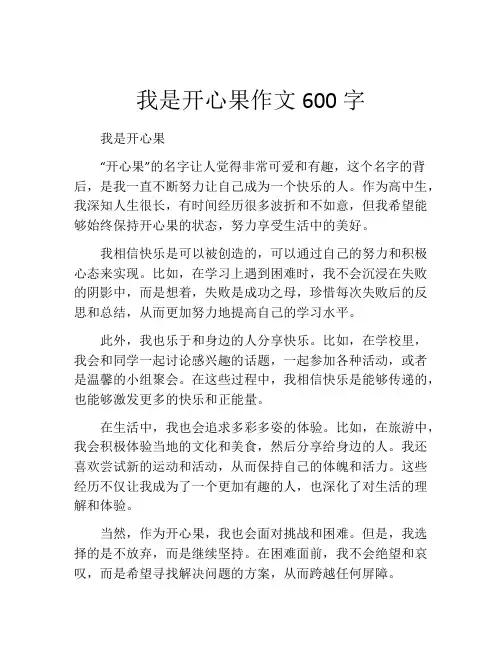 我是开心果作文 600 字

我是开心果

“开心果”的名字让人觉得非常可爱和有趣，这个名字的背后，是我一直不断努力让自己成为一个快乐的人。作为高中生，我深知人生很长，有时间经历很多波折和不如意，但我希望能够始终保持开心果的状态，努力享受生活中的美好。

我相信快乐是可以被创造的，可以通过自己的努力和积极心态来实现。比如，在学习上遇到困难时，我不会沉浸在失败的阴影中，而是想着，失败是成功之母，珍惜每次失败后的反思和总结，从而更加努力地提高自己的学习水平。

此外，我也乐于和身边的人分享快乐。比如，在学校里，我会和同学一起讨论感兴趣的话题，一起参加各种活动，或者是温馨的小组聚会。在这些过程中，我相信快乐是能够传递的，也能够激发更多的快乐和正能量。

在生活中，我也会追求多彩多姿的体验。比如，在旅游中，我会积极体验当地的文化和美食，然后分享给身边的人。我还喜欢尝试新的运动和活动，从而保持自己的体魄和活力。这些经历不仅让我成为了一个更加有趣的人，也深化了对生活的理解和体验。

当然，作为开心果，我也会面对挑战和困难。但是，我选择的是不放弃，而是继续坚持。在困难面前，我不会绝望和哀叹，而是希望寻找解决问题的方案，从而跨越任何屏障。